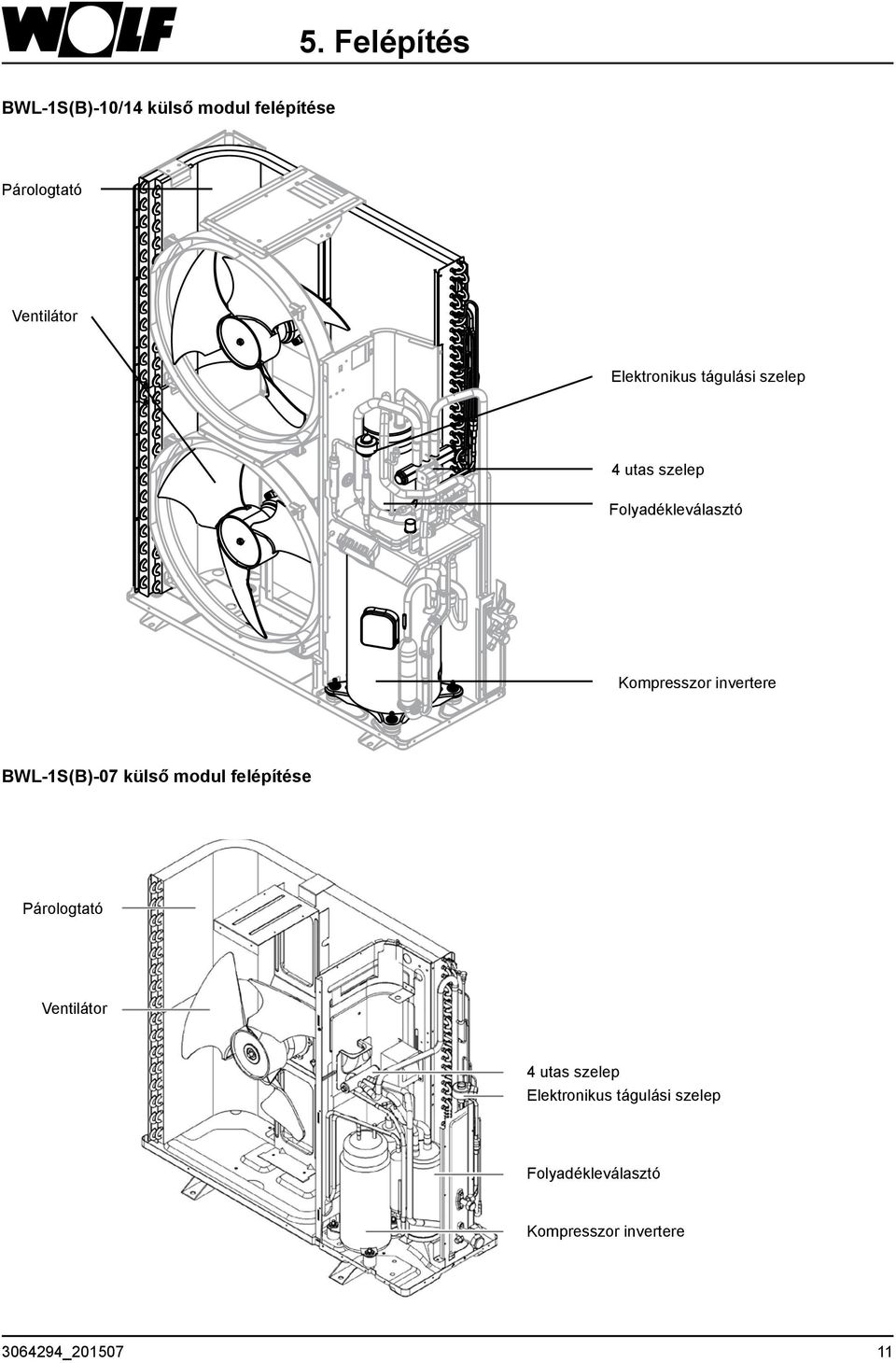 WOLF

5. Felépítés

BWL-1S(B)-10/14 külső modul felépítése

Párologtató

Ventilátor

Elektronikus tágulási szelep

4 utas szelep

Folyadékleválasztó

Kompresszor invertere

BWL-1S(B)-07 külső modul felépítése

Párologtató

Ventilátor

4 utas szelep
Elektronikus tágulási szelep

Folyadékleválasztó

Kompresszor invertere

3064294_201507 11